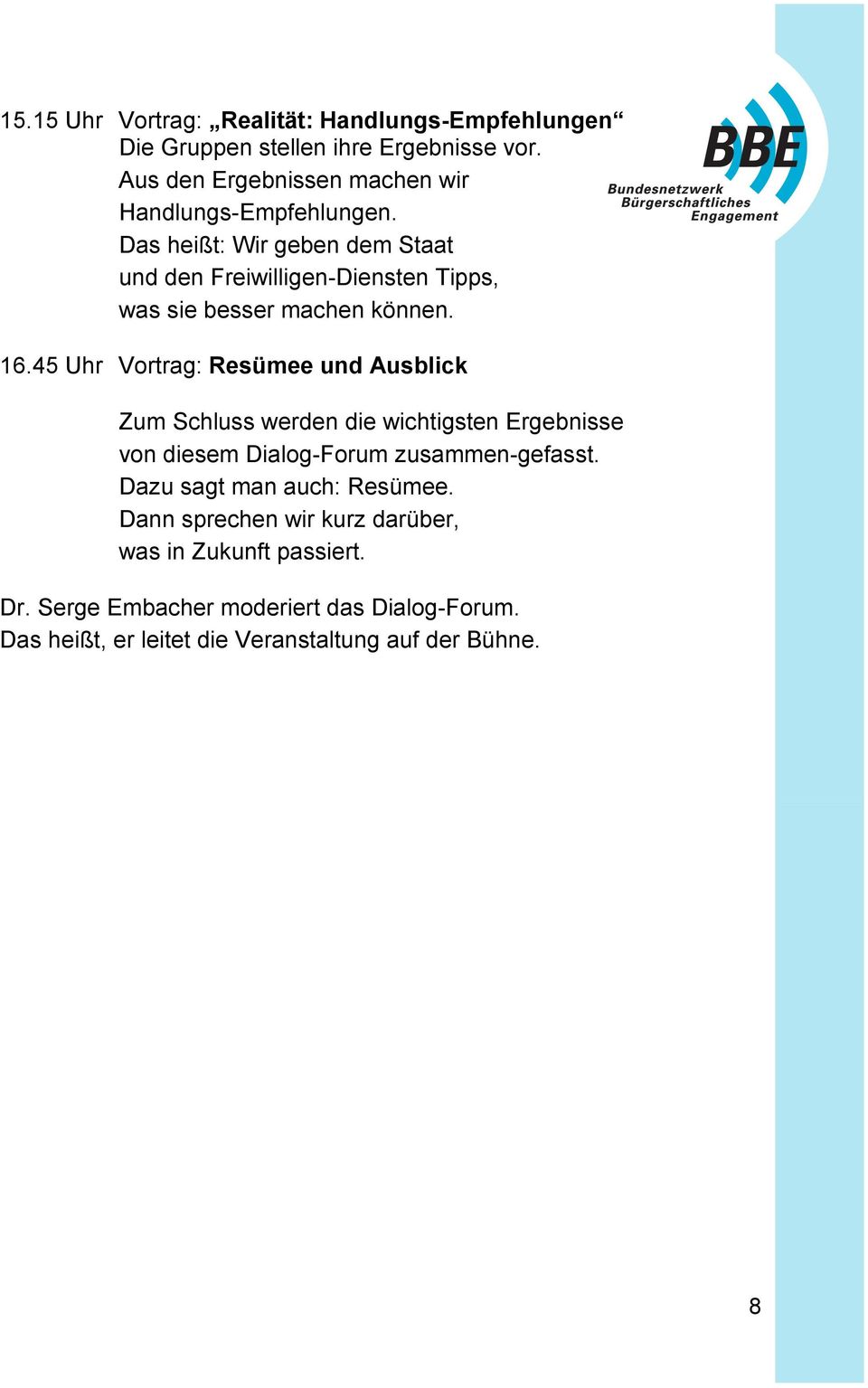 15.15 Uhr Vortrag: „Realität: Handlungs-Empfehlungen“
Die Gruppen stellen ihre Ergebnisse vor.
Aus den Ergebnissen machen wir Handlungs-Empfehlungen.
Das heißt: Wir geben dem Staat und den Freiwilligen-Diensten Tipps, was sie besser machen können.

BBE
Bundesnetzwerk
Bürgerschaftliches
Engagement

16.45 Uhr Vortrag: Resümee und Ausblick

Zum Schluss werden die wichtigsten Ergebnisse von diesem Dialog-Forum zusammen-gefasst.
Dazu sagt man auch: Resümee.
Dann sprechen wir kurz darüber, was in Zukunft passiert.

Dr. Serge Embacher moderiert das Dialog-Forum.
Das heißt, er leitet die Veranstaltung auf der Bühne.

8